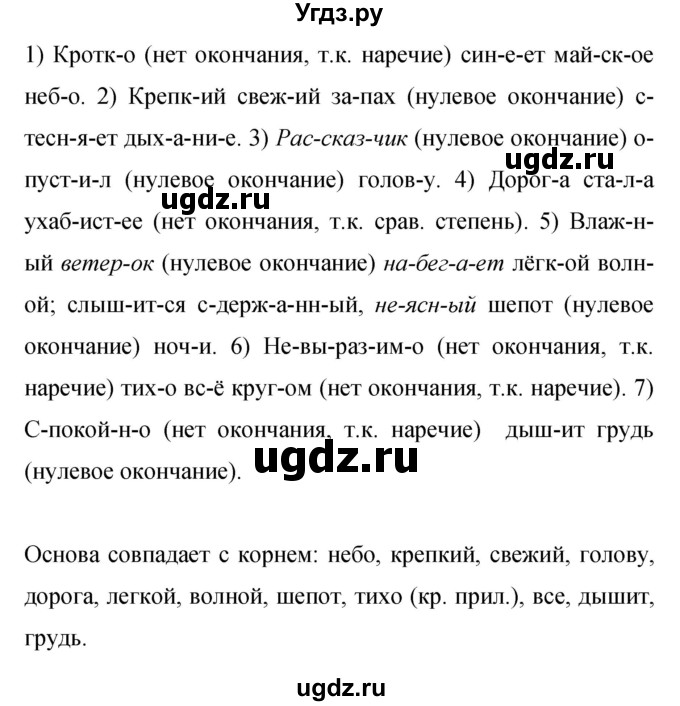 Угдз.ру

1) Кротк-о (нет окончания, т.к. наречие) син-е-ет май-ск-ое неб-о. 2) Крепк-ий свеж-ий за-пах (нулевое окончание) с-тесн-я-ет дых-а-ни-е. 3) Рас-сказ-чик (нулевое окончание) о-пуст-и-л (нулевое окончание) голов-у. 4) Дорог-а ста-л-а ухаб-ист-ее (нет окончания, т.к. срав. степень). 5) Влаж-н-ый ветер-ок (нулевое окончание) на-бег-а-ет лёгк-ой волн-ой; слыш-ит-ся с-держ-а-нн-ый, не-ясн-ый шепот (нулевое окончание) ноч-и. 6) Не-вы-раз-им-о (нет окончания, т.к. наречие) тих-о вс-ё круг-ом (нет окончания, т.к. наречие). 7) С-покой-н-о (нет окончания, т.к. наречие) дыш-ит грудь (нулевое окончание).

ugdz.ru

ugdz.ru

ugdz.ru

Основа совпадает с корнем: небо, крепкий, свежий, голову, дорога, легкой, волной, шепот, тихо (кр. прил.), все, дышит, грудь.

ugdz.ru